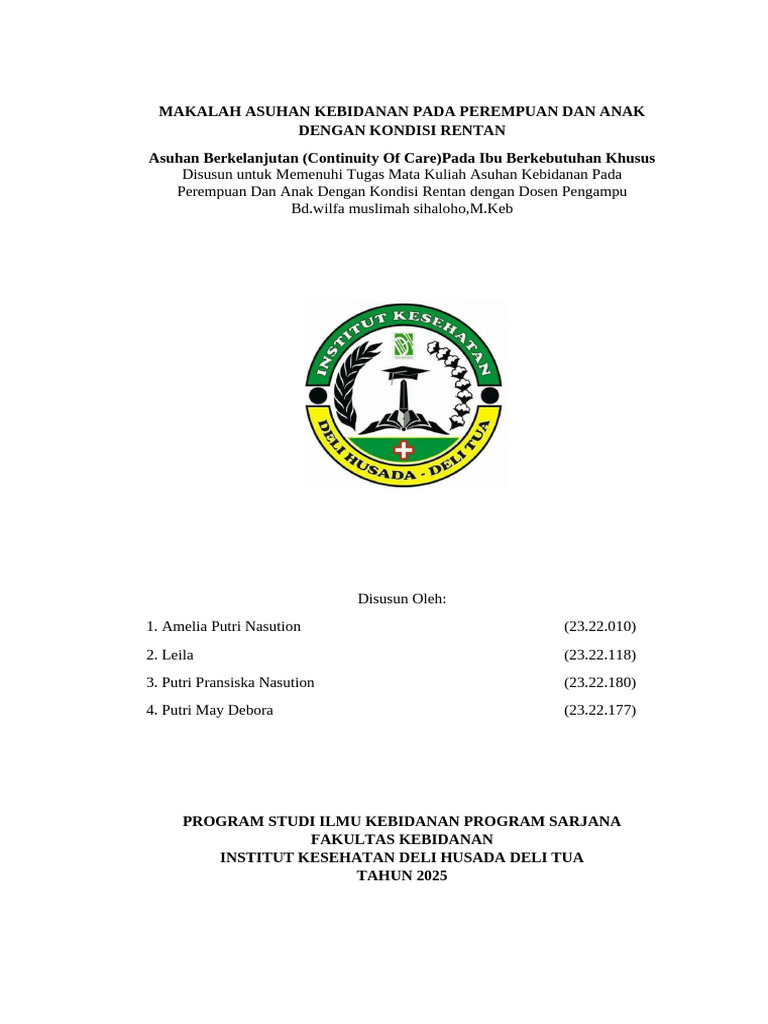 MAKALAH ASUHAN KEBIDANAN PADA PEREMPUAN DAN ANAK DENGAN KONDISI RENTAN

Asuhan Berkelanjutan (Continuity Of Care)Pada Ibu Berkebutuhan Khusus
Disusun untuk Memenuhi Tugas Mata Kuliah Asuhan Kebidanan Pada Perempuan Dan Anak Dengan Kondisi Rentan dengan Dosen Pengampu Bd.wilfa muslimah sihaloho,M.Keb

INSTITUT KESEHATAN
DELI HUSADA - DELI TUA

Disusun Oleh:

1. Amelia Putri Nasution (23.22.010)

2. Leila (23.22.118)

3. Putri Pransiska Nasution (23.22.180)

4. Putri May Debora (23.22.177)

PROGRAM STUDI ILMU KEBIDANAN PROGRAM SARJANA
FAKULTAS KEBIDANAN
INSTITUT KESEHATAN DELI HUSADA DELI TUA
TAHUN 2025